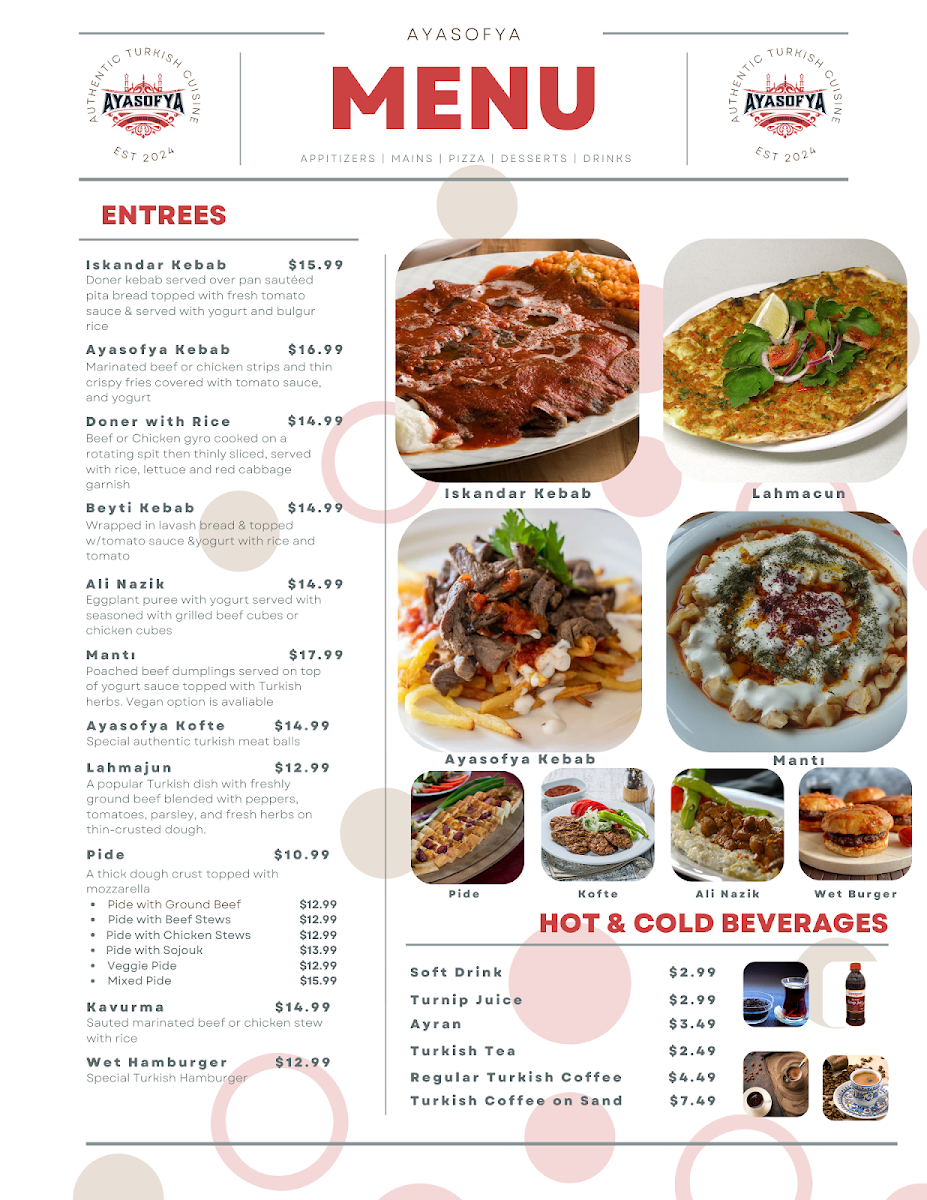 AUTHENTIC TURKISH CUISINE
AYASOFYA
EST 2024

AYASOFYA

MENU

APPITIZERS | MAINS | PIZZA | DESSERTS | DRINKS

AUTHENTIC TURKISH CUISINE
AYASOFYA
EST 2024

ENTREES

Iskandar Kebab $15.99
Doner kebab served over pan sautéed pita bread topped with fresh tomato sauce & served with yogurt and bulgur rice

Ayasofya Kebab $16.99
Marinated beef or chicken strips and thin crispy fries covered with tomato sauce, and yogurt

Doner with Rice $14.99
Beef or Chicken gyro cooked on a rotating spit then thinly sliced, served with rice, lettuce and red cabbage garnish

Beyti Kebab $14.99
Wrapped in lavash bread & topped w/tomato sauce &yogurt with rice and tomato

Ali Nazik $14.99
Eggplant puree with yogurt served with seasoned with grilled beef cubes or chicken cubes

Mantı $17.99
Poached beef dumplings served on top of yogurt sauce topped with Turkish herbs. Vegan option is avaliable

Ayasofya Kofte $14.99
Special authentic turkish meat balls

Lahmajun $12.99
A popular Turkish dish with freshly ground beef blended with peppers, tomatoes, parsley, and fresh herbs on thin-crusted dough.

Pide $10.99
A thick dough crust topped with mozzarella
• Pide with Ground Beef $12.99
• Pide with Beef Stews $12.99
• Pide with Chicken Stews $12.99
• Pide with Sojouk $13.99
• Veggie Pide $12.99
• Mixed Pide $15.99

Kavurma $14.99
Sauted marinated beef or chicken stew with rice

Wet Hamburger $12.99
Special Turkish Hamburger

Iskandar Kebab
Lahmacun
Ayasofya Kebab
Mantı
Pide
Kofte
Ali Nazik
Wet Burger

HOT & COLD BEVERAGES

Soft Drink $2.99
Turnip Juice $2.99
Ayran $3.49
Turkish Tea $2.49
Regular Turkish Coffee $4.49
Turkish Coffee on Sand $7.49